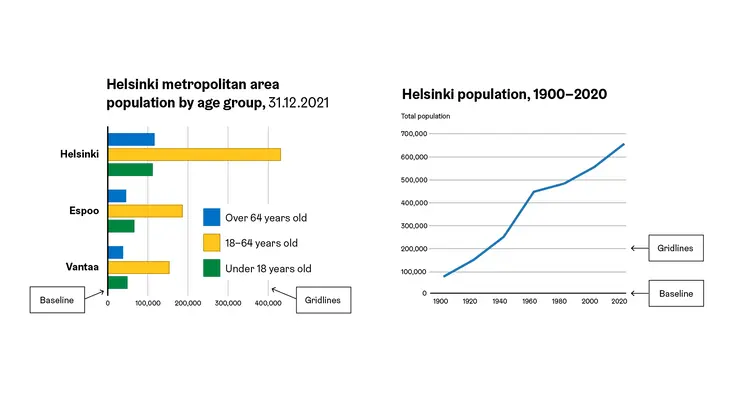 Helsinki metropolitan area population by age group, 31.12.2021

Helsinki
Espoo
Vantaa

Over 64 years old
18–64 years old
Under 18 years old

Baseline
Gridlines

0 100,000 200,000 300,000 400,000

Helsinki population, 1900–2020

Total population

700,000
600,000
500,000
400,000
300,000
200,000
100,000
0

1900 1920 1940 1960 1980 2000 2020

Gridlines
Baseline